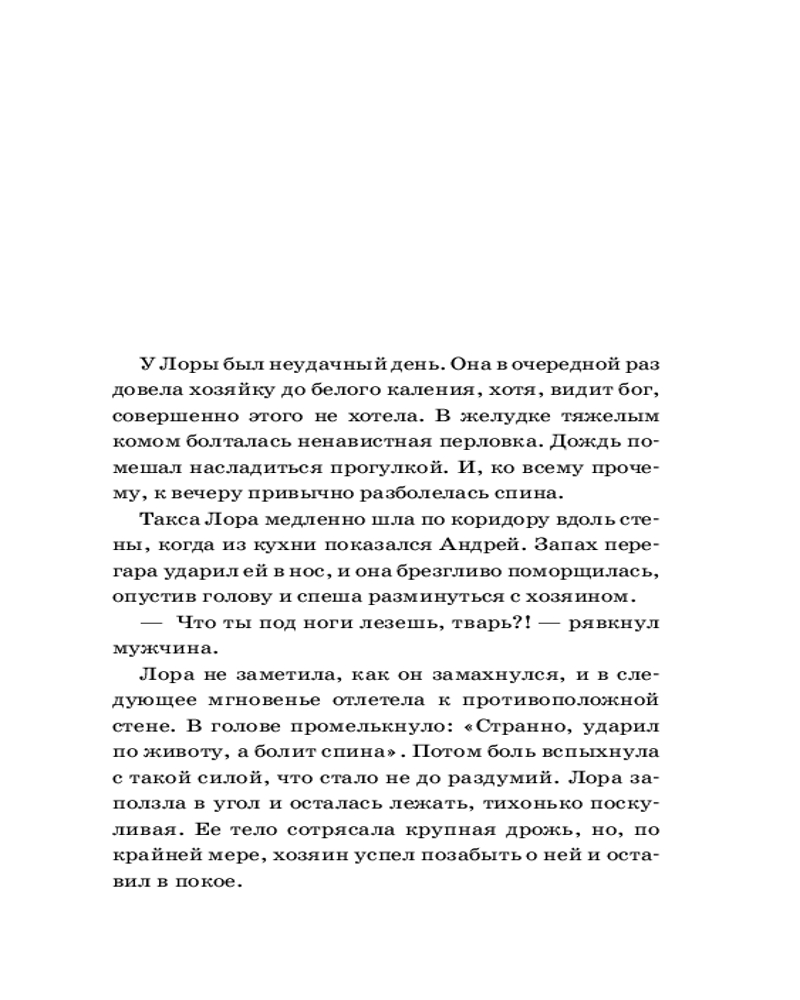 У Лоры был неудачный день. Она в очередной раз довела хозяйку до белого каления, хотя, видит бог, совершенно этого не хотела. В желудке тяжелым комом болталась ненавистная перловка. Дождь помешал насладиться прогулкой. И, ко всему прочему, к вечеру привычно разболелась спина.

Такса Лора медленно шла по коридору вдоль стены, когда из кухни показался Андрей. Запах перегара ударил ей в нос, и она брезгливо поморщилась, опустив голову и спеша разминуться с хозяином.

— Что ты под ноги лезешь, тварь?! — рявкнул мужчина.

Лора не заметила, как он замахнулся, и в следующее мгновенье отлетела к противоположной стене. В голове промелькнуло: «Странно, ударил по животу, а болит спина». Потом боль вспыхнула с такой силой, что стало не до раздумий. Лора заползла в угол и осталась лежать, тихонько поскуливая. Ее тело сотрясала крупная дрожь, но, по крайней мере, хозяин успел позабыть о ней и оставил в покое.